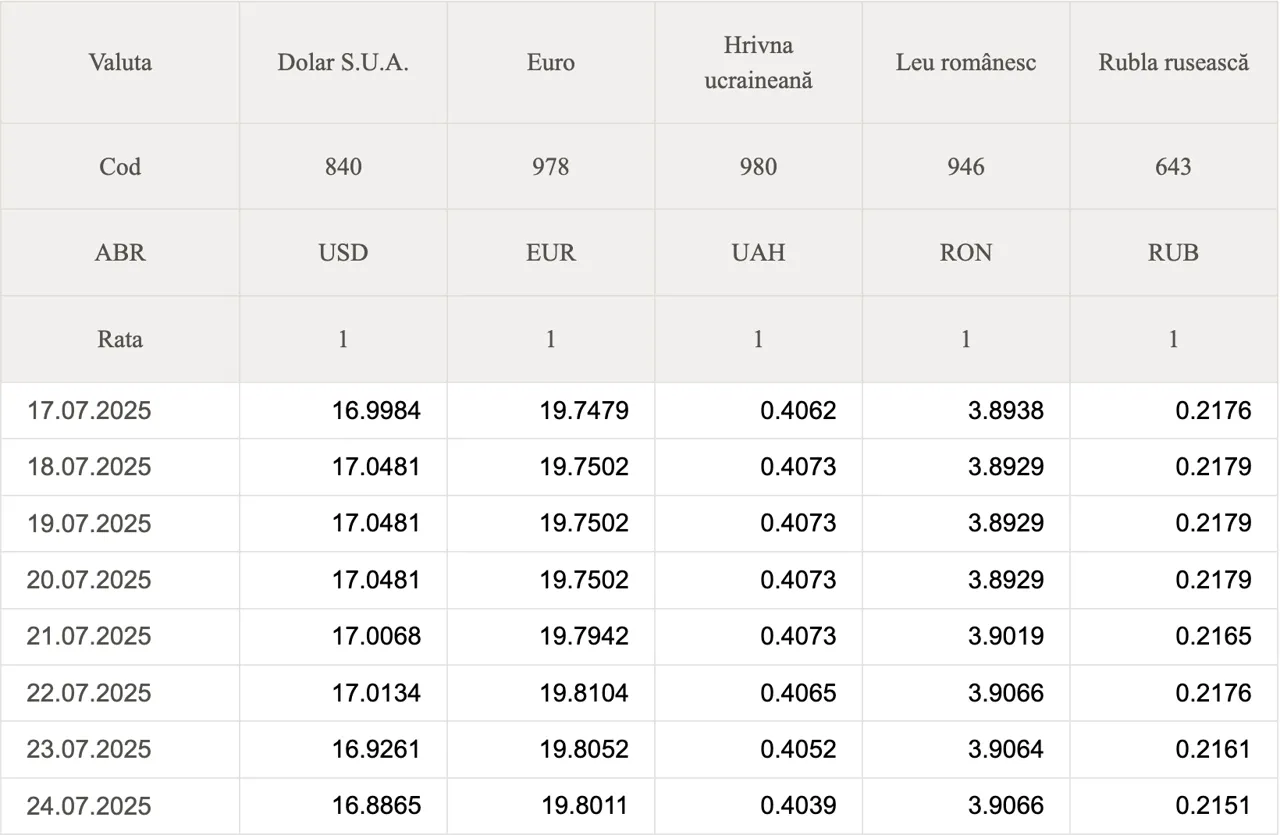 | Valuta | Dolar S.U.A. | Euro | Hrivna ucraineană | Leu românesc | Rubla rusească |
|---|---|---|---|---|---|
| Cod | 840 | 978 | 980 | 946 | 643 |
| ABR | USD | EUR | UAH | RON | RUB |
| Rata | 1 | 1 | 1 | 1 | 1 |
| 17.07.2025 | 16.9984 | 19.7479 | 0.4062 | 3.8938 | 0.2176 |
| 18.07.2025 | 17.0481 | 19.7502 | 0.4073 | 3.8929 | 0.2179 |
| 19.07.2025 | 17.0481 | 19.7502 | 0.4073 | 3.8929 | 0.2179 |
| 20.07.2025 | 17.0481 | 19.7502 | 0.4073 | 3.8929 | 0.2179 |
| 21.07.2025 | 17.0068 | 19.7942 | 0.4073 | 3.9019 | 0.2165 |
| 22.07.2025 | 17.0134 | 19.8104 | 0.4065 | 3.9066 | 0.2176 |
| 23.07.2025 | 16.9261 | 19.8052 | 0.4052 | 3.9064 | 0.2161 |
| 24.07.2025 | 16.8865 | 19.8011 | 0.4039 | 3.9066 | 0.2151 |